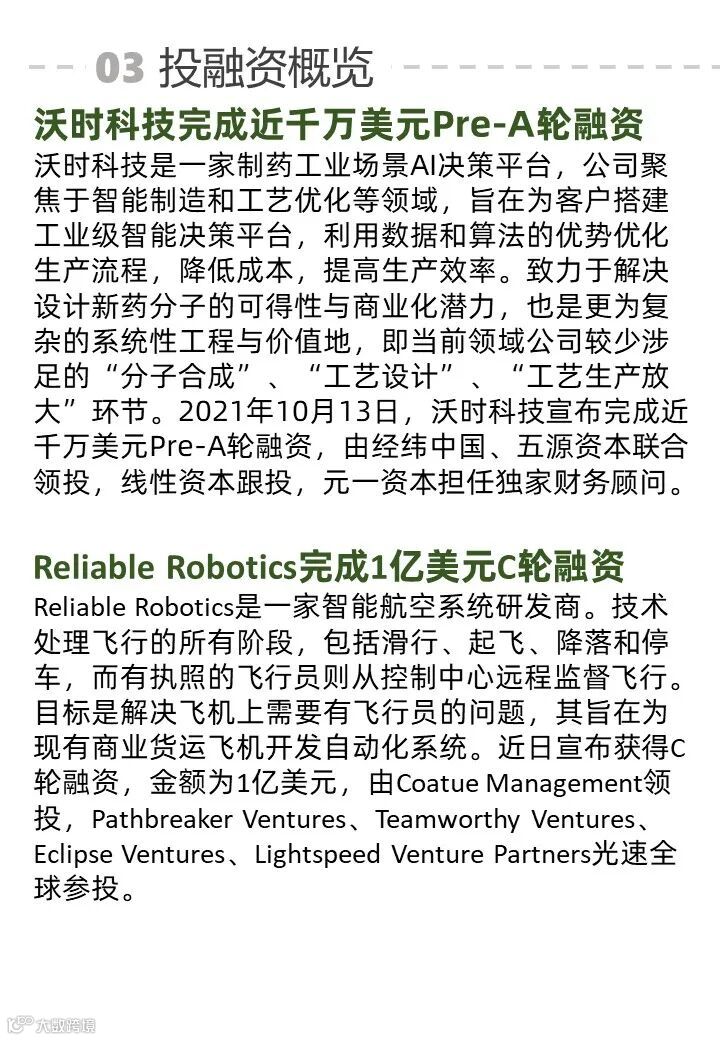 03 投融资概览

沃时科技完成近千万美元Pre-A轮融资

沃时科技是一家制药工业场景AI决策平台，公司聚焦于智能制造和工艺优化等领域，旨在为客户搭建工业级智能决策平台，利用数据和算法的优势优化生产流程，降低成本，提高生产效率。致力于解决设计新药分子的可得性与商业化潜力，也是更为复杂的系统性工程与价值地，即当前领域公司较少涉足的“分子合成”、“工艺设计”、“工艺生产放大”环节。2021年10月13日，沃时科技宣布完成近千万美元Pre-A轮融资，由经纬中国、五源资本联合领投，线性资本跟投，元一资本担任独家财务顾问。

Reliable Robotics完成1亿美元C轮融资

Reliable Robotics是一家智能航空系统研发商。技术处理飞行的所有阶段，包括滑行、起飞、降落和停车，而有执照的飞行员则从控制中心远程监督飞行。目标是解决飞机上需要有飞行员的问题，其旨在为现有商业货运飞机开发自动化系统。近日宣布获得C轮融资，金额为1亿美元，由Coatue Management领投，Pathbreaker Ventures、Teamworthy Ventures、Eclipse Ventures、Lightspeed Venture Partners光速全球参投。

大数跨境